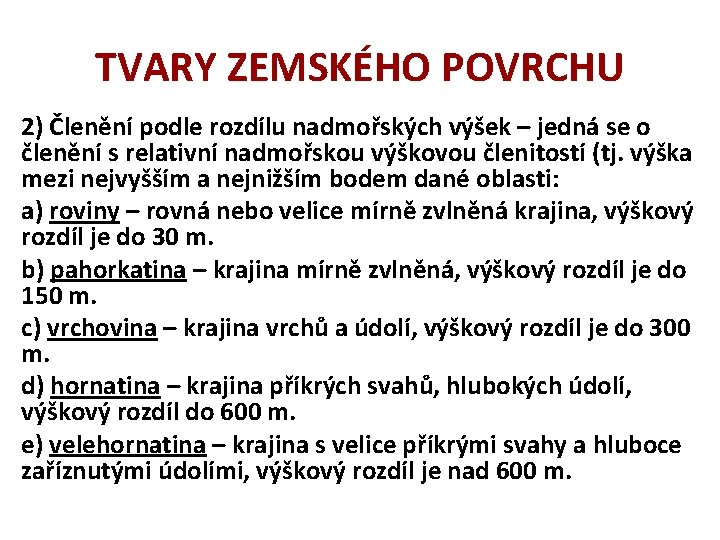 TVARY ZEMSKÉHO POVRCHU

2) Členění podle rozdílu nadmořských výšek – jedná se o členění s relativní nadmořskou výškovou členitostí (tj. výška mezi nejvyšším a nejnižším bodem dané oblasti:

a) roviny – rovná nebo velice mírně zvlněná krajina, výškový rozdíl je do 30 m.

b) pahorkatina – krajina mírně zvlněná, výškový rozdíl je do 150 m.

c) vrchovina – krajina vrchů a údolí, výškový rozdíl je do 300 m.

d) hornatina – krajina příkrých svahů, hlubokých údolí, výškový rozdíl do 600 m.

e) velehornatina – krajina s velice příkrými svahy a hluboce zaříznutými údolími, výškový rozdíl je nad 600 m.